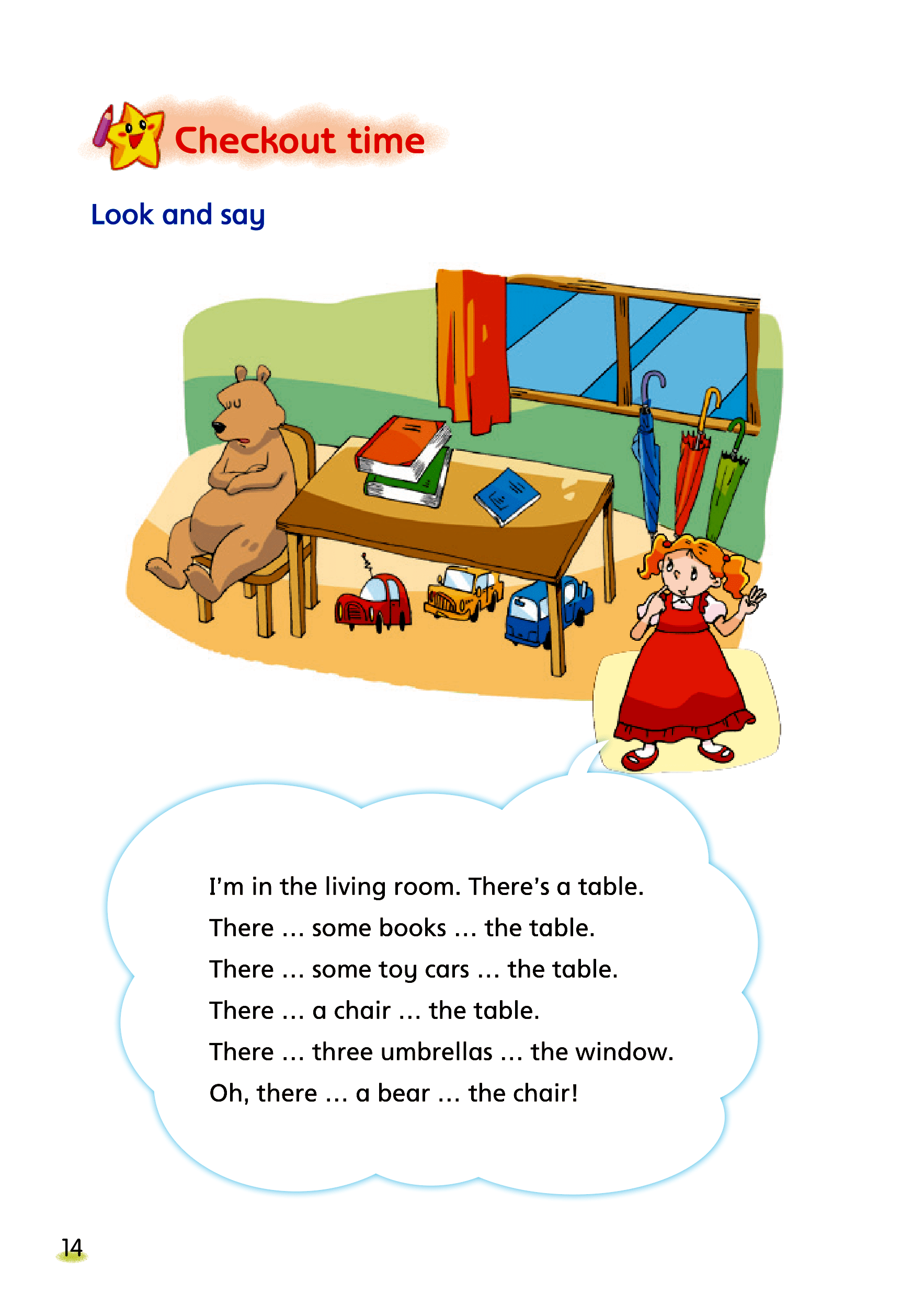 Checkout time

Look and say

I'm in the living room. There's a table.
There … some books … the table.
There … some toy cars … the table.
There … a chair … the table.
There … three umbrellas … the window.
Oh, there … a bear … the chair!

14